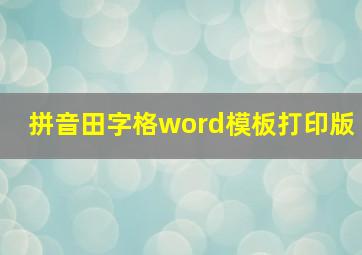 拼音田字格word模板打印版